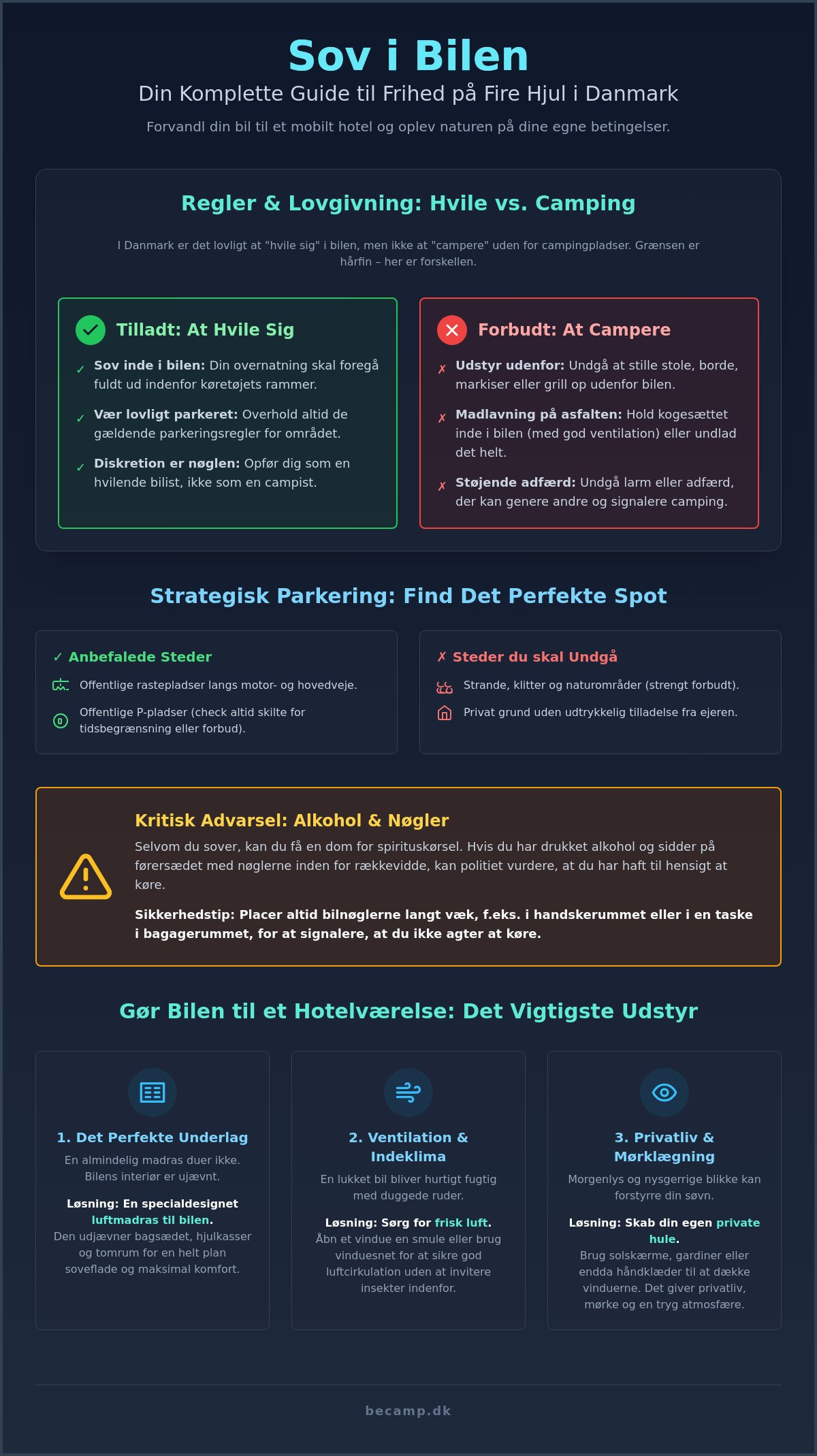 Sov i Bilen

Din Komplette Guide til Frihed på Fire Hjul i Danmark

Forvandl din bil til et mobilt hotel og oplev naturen på dine egne betingelser.

Regler & Lovgivning: Hvile vs. Camping

I Danmark er det lovligt at "hvile sig" i bilen, men ikke at "campere" uden for campingpladser. Grænsen er hårfin – her er forskellen.

Tilladt: At Hvile Sig

✓ Sov inde i bilen: Din overnatning skal foregå fuldt ud indenfor køretøjets rammer.

✓ Vær lovligt parkeret: Overhold altid de gældende parkeringsregler for området.

✓ Diskretion er nøglen: Opfør dig som en hvilende bilist, ikke som en campist.

Forbudt: At Campere

✗ Udstyr udenfor: Undgå at stille stole, borde, markiser eller grill op udenfor bilen.

✗ Madlavning på asfalten: Hold kogesættet inde i bilen (med god ventilation) eller undlad det helt.

✗ Støjende adfærd: Undgå larm eller adfærd, der kan genere andre og signalere camping.

Strategisk Parkering: Find Det Perfekte Spot

✓ Anbefalede Steder

Offentlige rastepladser langs motor- og hovedveje.

Offentlige P-pladser (check altid skilte for tidsbegrænsning eller forbud).

✗ Steder du skal Undgå

Strande, klitter og naturområder (strengt forbudt).

Privat grund uden udtrykkelig tilladelse fra ejeren.

Kritisk Advarsel: Alkohol & Nøgler

Selvom du sover, kan du få en dom for spirituskørsel. Hvis du har drukket alkohol og sidder på førersædet med nøglerne inden for rækkevidde, kan politiet vurdere, at du har haft til hensigt at køre.

Sikkerhedstip: Placer altid bilnøglerne langt væk, f.eks. i handskerummet eller i en taske i bagagerummet, for at signalere, at du ikke agter at køre.

Gør Bilen til et Hotelværelse: Det Vigtigste Udstyr

1. Det Perfekte Underlag

En almindelig madras duer ikke. Bilens interiør er ujævnt.

Løsning: En specialdesignet luftmadras til bilen. Den udjævner bagsædet, hjulkasser og tomrum for en helt plan soveflade og maksimal komfort.

2. Ventilation & Indeklima

En lukket bil bliver hurtigt fugtig med duggede ruder.

Løsning: Sørg for frisk luft. Åbn et vindue en smule eller brug vinduesnet for at sikre god luftcirkulation uden at invitere insekter indenfor.

3. Privatliv & Mørklægning

Morgenlys og nysgerrige blikke kan forstyrre din søvn.

Løsning: Skab din egen private hule. Brug solskærme, gardiner eller endda håndklæder til at dække vinduerne. Det giver privatliv, mørke og en tryg atmosfære.

becamp.dk